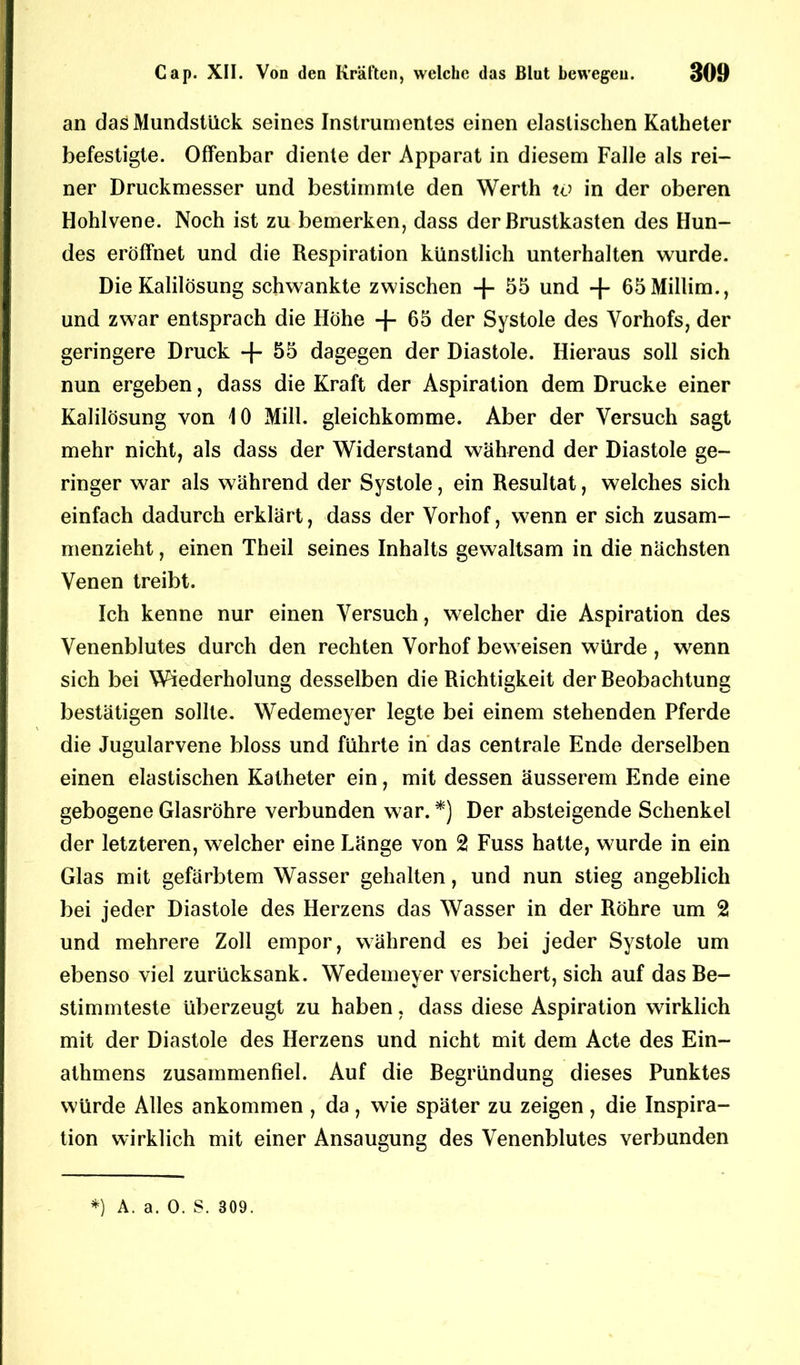 Cap. XII. Von den Kräften, welche das Blut bewegen. 309

an das Mundstück seines Instrumentes einen elastischen Katheter befestigte. Offenbar diente der Apparat in diesem Falle als reiner Druckmesser und bestimmte den Werth $w$ in der oberen Hohlvene. Noch ist zu bemerken, dass der Brustkasten des Hundes eröffnet und die Respiration künstlich unterhalten wurde. Die Kalilösung schwankte zwischen + 55 und + 65 Millim., und zwar entsprach die Höhe + 65 der Systole des Vorhofs, der geringere Druck + 55 dagegen der Diastole. Hieraus soll sich nun ergeben, dass die Kraft der Aspiration dem Drucke einer Kalilösung von 10 Mill. gleichkomme. Aber der Versuch sagt mehr nicht, als dass der Widerstand während der Diastole geringer war als während der Systole, ein Resultat, welches sich einfach dadurch erklärt, dass der Vorhof, wenn er sich zusammenzieht, einen Theil seines Inhalts gewaltsam in die nächsten Venen treibt.

Ich kenne nur einen Versuch, welcher die Aspiration des Venenblutes durch den rechten Vorhof beweisen würde, wenn sich bei Wiederholung desselben die Richtigkeit der Beobachtung bestätigen sollte. Wedemeyer legte bei einem stehenden Pferde die Jugularvene bloss und führte in das centrale Ende derselben einen elastischen Katheter ein, mit dessen äusserem Ende eine gebogene Glasröhre verbunden war.*) Der absteigende Schenkel der letzteren, welcher eine Länge von 2 Fuss hatte, wurde in ein Glas mit gefärbtem Wasser gehalten, und nun stieg angeblich bei jeder Diastole des Herzens das Wasser in der Röhre um 2 und mehrere Zoll empor, während es bei jeder Systole um ebenso viel zurücksank. Wedemeyer versichert, sich auf das Bestimmteste überzeugt zu haben, dass diese Aspiration wirklich mit der Diastole des Herzens und nicht mit dem Acte des Einathmens zusammenfiel. Auf die Begründung dieses Punktes würde Alles ankommen, da, wie später zu zeigen, die Inspiration wirklich mit einer Ansaugung des Venenblutes verbunden

*) A. a. O. S. 309.